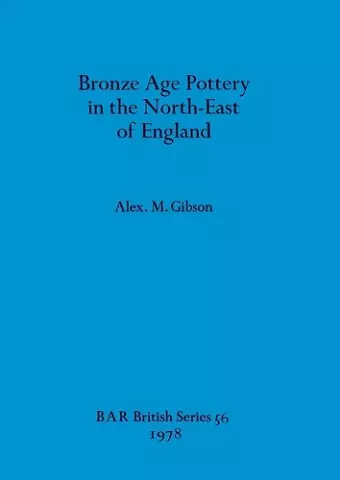 Bronze Age Pottery in the North-East of England

Alex. M. Gibson

BAR British Series 56
1978